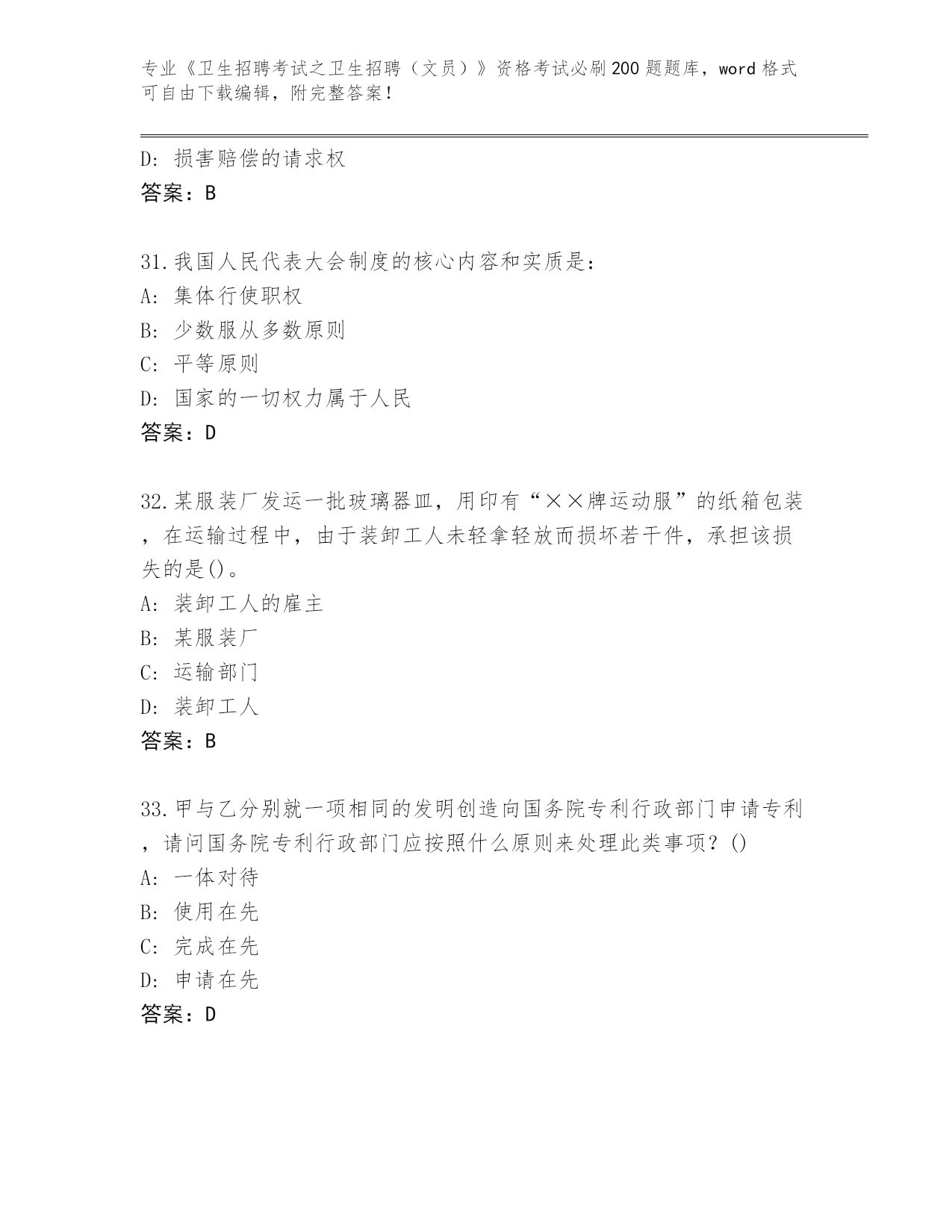 专业《卫生招聘考试之卫生招聘（文员）》资格考试必刷200题题库，word格式可自由下载编辑，附完整答案！

D: 损害赔偿的请求权
答案：B

31.我国人民代表大会制度的核心内容和实质是：
A: 集体行使职权
B: 少数服从多数原则
C: 平等原则
D: 国家的一切权力属于人民
答案：D

32.某服装厂发运一批玻璃器皿，用印有“××牌运动服”的纸箱包装，在运输过程中，由于装卸工人未轻拿轻放而损坏若干件，承担该损失的是()。
A: 装卸工人的雇主
B: 某服装厂
C: 运输部门
D: 装卸工人
答案：B

33.甲与乙分别就一项相同的发明创造向国务院专利行政部门申请专利，请问国务院专利行政部门应按照什么原则来处理此类事项？()
A: 一体对待
B: 使用在先
C: 完成在先
D: 申请在先
答案：D